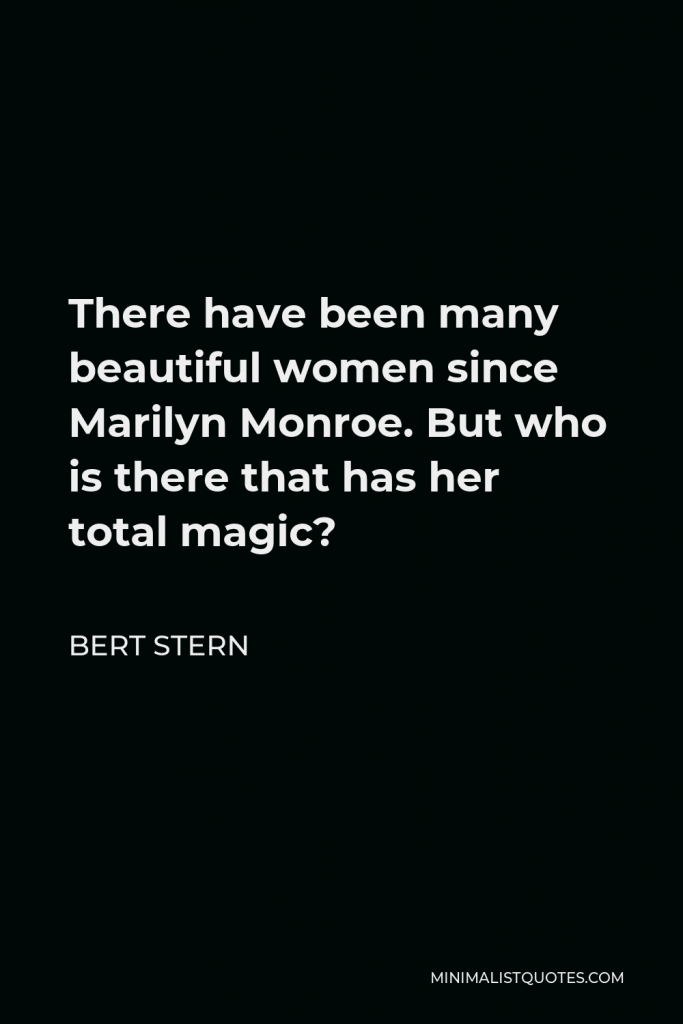 There have been many beautiful women since Marilyn Monroe. But who is there that has her total magic?

BERT STERN

MINIMALISTQUOTES.COM